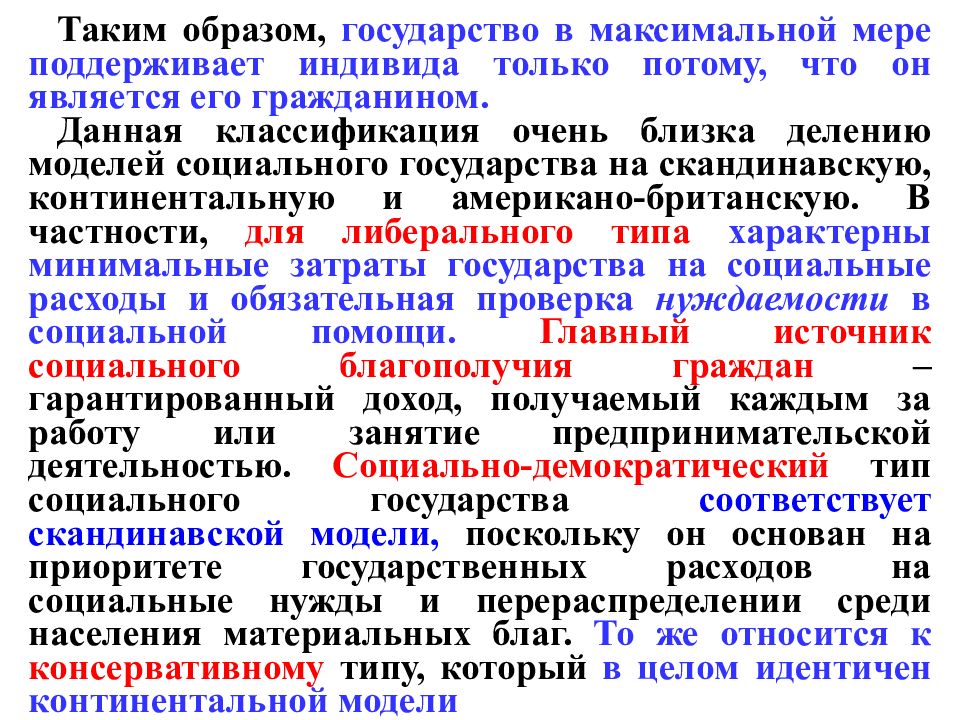 Таким образом, государство в максимальной мере поддерживает индивида только потому, что он является его гражданином.

Данная классификация очень близка делению моделей социального государства на скандинавскую, континентальную и американо-британскую. В частности, для либерального типа характерны минимальные затраты государства на социальные расходы и обязательная проверка нуждаемости в социальной помощи. Главный источник социального благополучия граждан – гарантированный доход, получаемый каждым за работу или занятие предпринимательской деятельностью. Социально-демократический тип социального государства соответствует скандинавской модели, поскольку он основан на приоритете государственных расходов на социальные нужды и перераспределении среди населения материальных благ. То же относится к консервативному типу, который в целом идентичен континентальной модели